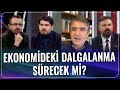 EKONOMİDEKİ DALGALANMA SÜRECEK Mİ?